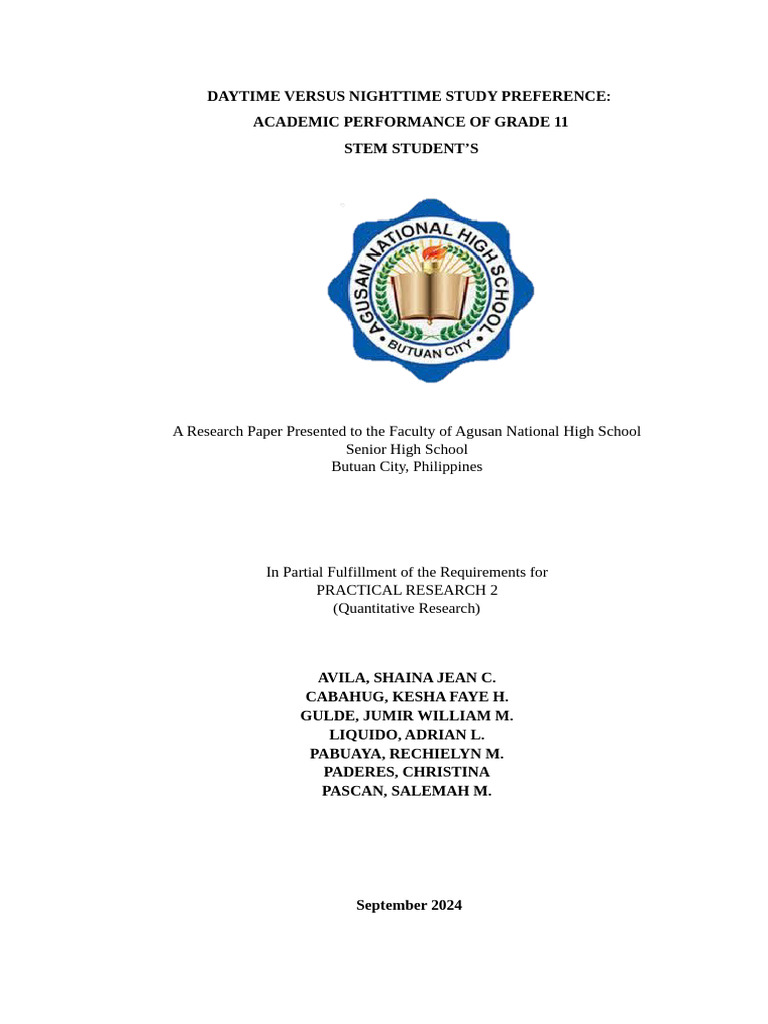 DAYTIME VERSUS NIGHTTIME STUDY PREFERENCE:
ACADEMIC PERFORMANCE OF GRADE 11
STEM STUDENT'S

AGUSAN NATIONAL HIGH SCHOOL
BUTUAN CITY

A Research Paper Presented to the Faculty of Agusan National High School
Senior High School
Butuan City, Philippines

In Partial Fulfillment of the Requirements for
PRACTICAL RESEARCH 2
(Quantitative Research)

AVILA, SHAINA JEAN C.
CABAHUG, KESHA FAYE H.
GULDE, JUMIR WILLIAM M.
LIQUIDO, ADRIAN L.
PABUAYA, RECHIELYN M.
PADERES, CHRISTINA
PASCAN, SALEMAH M.

September 2024